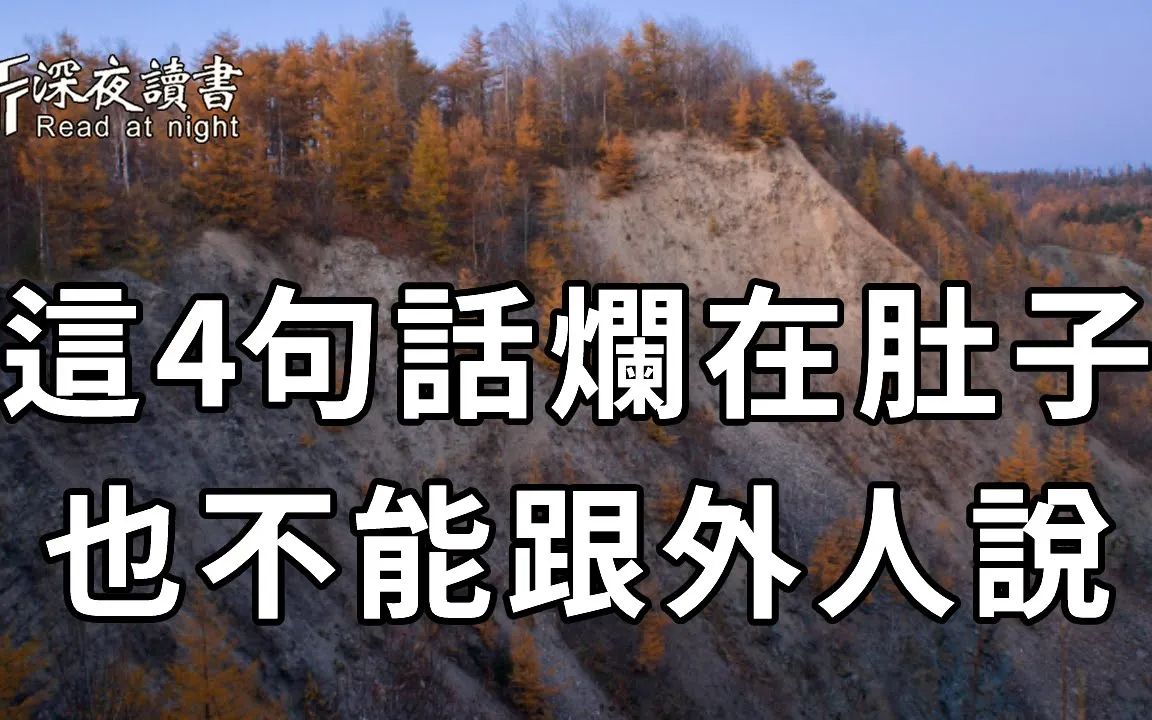 深夜讀書
Read at night

這4句話爛在肚子
也不能跟外人說